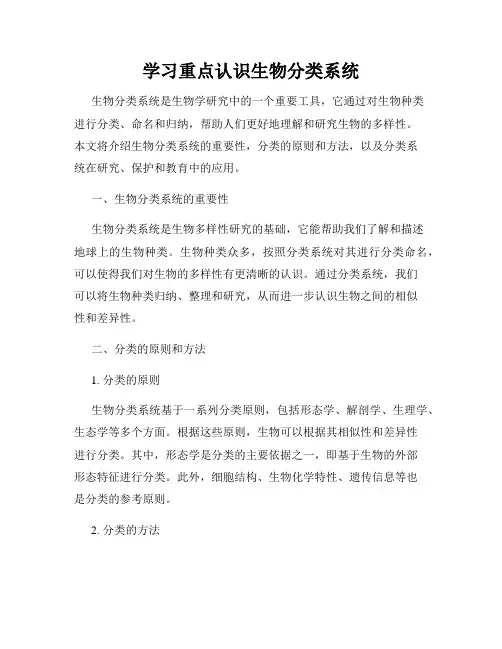 学习重点认识生物分类系统

生物分类系统是生物学研究中的一个重要工具，它通过对生物种类进行分类、命名和归纳，帮助人们更好地理解和研究生物的多样性。本文将介绍生物分类系统的重要性，分类的原则和方法，以及分类系统在研究、保护和教育中的应用。

一、生物分类系统的重要性

生物分类系统是生物多样性研究的基础，它能帮助我们了解和描述地球上的生物种类。生物种类众多，按照分类系统对其进行分类命名，可以使得我们对生物的多样性有更清晰的认识。通过分类系统，我们可以将生物种类归纳、整理和研究，从而进一步认识生物之间的相似性和差异性。

二、分类的原则和方法

1. 分类的原则

生物分类系统基于一系列分类原则，包括形态学、解剖学、生理学、生态学等多个方面。根据这些原则，生物可以根据其相似性和差异性进行分类。其中，形态学是分类的主要依据之一，即基于生物的外部形态特征进行分类。此外，细胞结构、生物化学特性、遗传信息等也是分类的参考原则。

2. 分类的方法